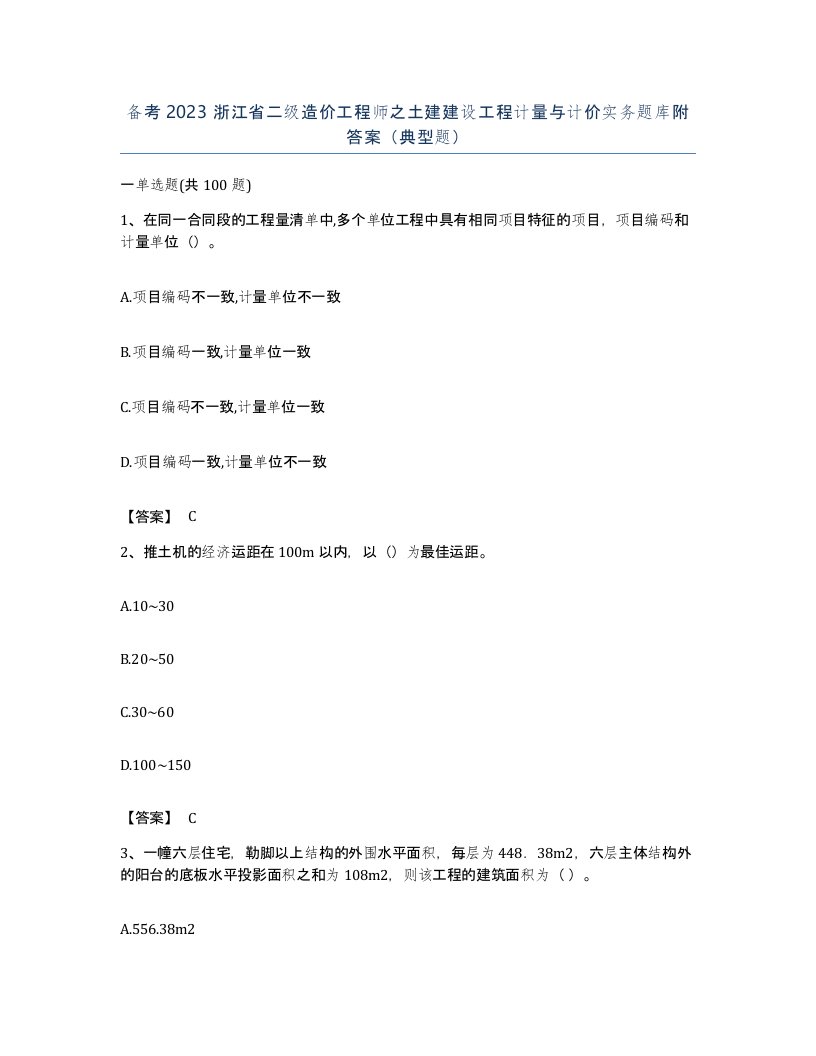 备考 2023 浙江省二级造价工程师之土建建设工程计量与计价实务题库附答案（典型题）

一单选题(共 100 题)

1、在同一合同段的工程量清单中,多个单位工程中具有相同项目特征的项目，项目编码和计量单位（）。

A.项目编码不一致,计量单位不一致

B.项目编码一致,计量单位一致

C.项目编码不一致,计量单位一致

D.项目编码一致,计量单位不一致

【答案】 C

2、推土机的经济运距在 100m 以内，以（）为最佳运距。

A.10~30

B.20~50

C.30~60

D.100~150

【答案】 C

3、一幢六层住宅，勒脚以上结构的外围水平面积，每层为 448．38m2，六层主体结构外的阳台的底板水平投影面积之和为 108m2，则该工程的建筑面积为（）。

A.556.38m2